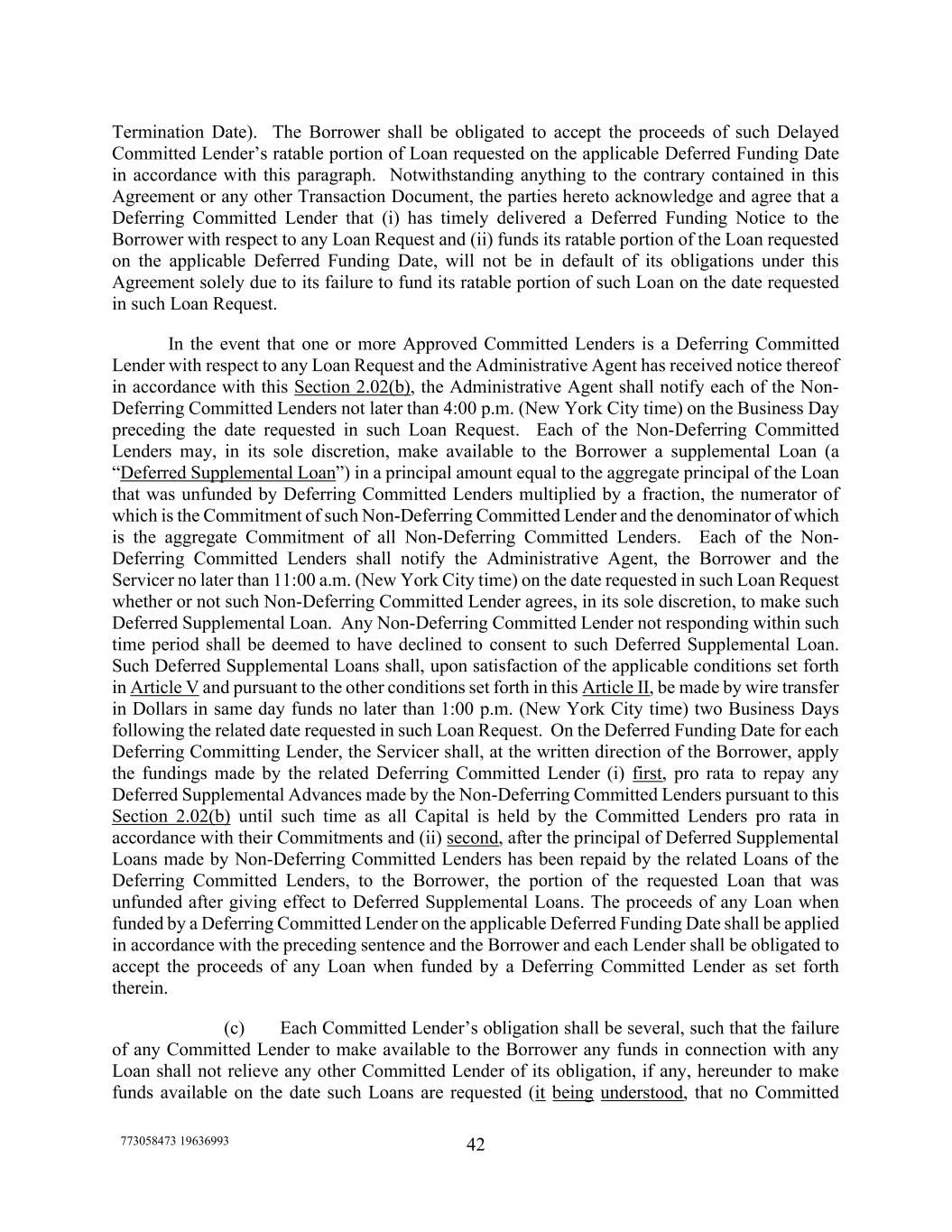 Termination Date). The Borrower shall be obligated to accept the proceeds of such Delayed Committed Lender's ratable portion of Loan requested on the applicable Deferred Funding Date in accordance with this paragraph. Notwithstanding anything to the contrary contained in this Agreement or any other Transaction Document, the parties hereto acknowledge and agree that a Deferring Committed Lender that (i) has timely delivered a Deferred Funding Notice to the Borrower with respect to any Loan Request and (ii) funds its ratable portion of the Loan requested on the applicable Deferred Funding Date, will not be in default of its obligations under this Agreement solely due to its failure to fund its ratable portion of such Loan on the date requested in such Loan Request.

In the event that one or more Approved Committed Lenders is a Deferring Committed Lender with respect to any Loan Request and the Administrative Agent has received notice thereof in accordance with this Section 2.02(b), the Administrative Agent shall notify each of the Non-Deferring Committed Lenders not later than 4:00 p.m. (New York City time) on the Business Day preceding the date requested in such Loan Request. Each of the Non-Deferring Committed Lenders may, in its sole discretion, make available to the Borrower a supplemental Loan (a "Deferred Supplemental Loan") in a principal amount equal to the aggregate principal of the Loan that was unfunded by Deferring Committed Lenders multiplied by a fraction, the numerator of which is the Commitment of such Non-Deferring Committed Lender and the denominator of which is the aggregate Commitment of all Non-Deferring Committed Lenders. Each of the Non-Deferring Committed Lenders shall notify the Administrative Agent, the Borrower and the Servicer no later than 11:00 a.m. (New York City time) on the date requested in such Loan Request whether or not such Non-Deferring Committed Lender agrees, in its sole discretion, to make such Deferred Supplemental Loan. Any Non-Deferring Committed Lender not responding within such time period shall be deemed to have declined to consent to such Deferred Supplemental Loan. Such Deferred Supplemental Loans shall, upon satisfaction of the applicable conditions set forth in Article V and pursuant to the other conditions set forth in this Article II, be made by wire transfer in Dollars in same day funds no later than 1:00 p.m. (New York City time) two Business Days following the related date requested in such Loan Request. On the Deferred Funding Date for each Deferring Committing Lender, the Servicer shall, at the written direction of the Borrower, apply the fundings made by the related Deferring Committed Lender (i) first, pro rata to repay any Deferred Supplemental Advances made by the Non-Deferring Committed Lenders pursuant to this Section 2.02(b) until such time as all Capital is held by the Committed Lenders pro rata in accordance with their Commitments and (ii) second, after the principal of Deferred Supplemental Loans made by Non-Deferring Committed Lenders has been repaid by the related Loans of the Deferring Committed Lenders, to the Borrower, the portion of the requested Loan that was unfunded after giving effect to Deferred Supplemental Loans. The proceeds of any Loan when funded by a Deferring Committed Lender on the applicable Deferred Funding Date shall be applied in accordance with the preceding sentence and the Borrower and each Lender shall be obligated to accept the proceeds of any Loan when funded by a Deferring Committed Lender as set forth therein.

(c) Each Committed Lender's obligation shall be several, such that the failure of any Committed Lender to make available to the Borrower any funds in connection with any Loan shall not relieve any other Committed Lender of its obligation, if any, hereunder to make funds available on the date such Loans are requested (it being understood, that no Committed

773058473 19636993

42